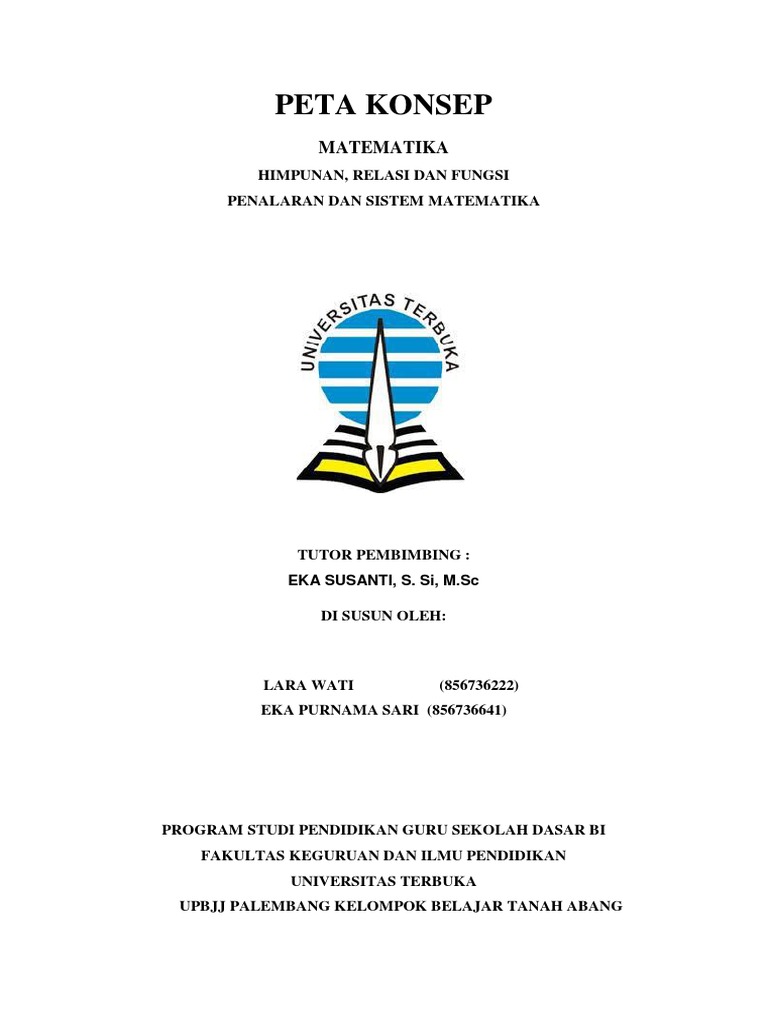 PETA KONSEP

MATEMATIKA

HIMPUNAN, RELASI DAN FUNGSI

PENALARAN DAN SISTEM MATEMATIKA

UNIVERSITAS TERBUKA

TUTOR PEMBIMBING :

EKA SUSANTI, S. Si, M.Sc

DI SUSUN OLEH:

LARA WATI (856736222)

EKA PURNAMA SARI (856736641)

PROGRAM STUDI PENDIDIKAN GURU SEKOLAH DASAR BI

FAKULTAS KEGURUAN DAN ILMU PENDIDIKAN

UNIVERSITAS TERBUKA

UPBJJ PALEMBANG KELOMPOK BELAJAR TANAH ABANG